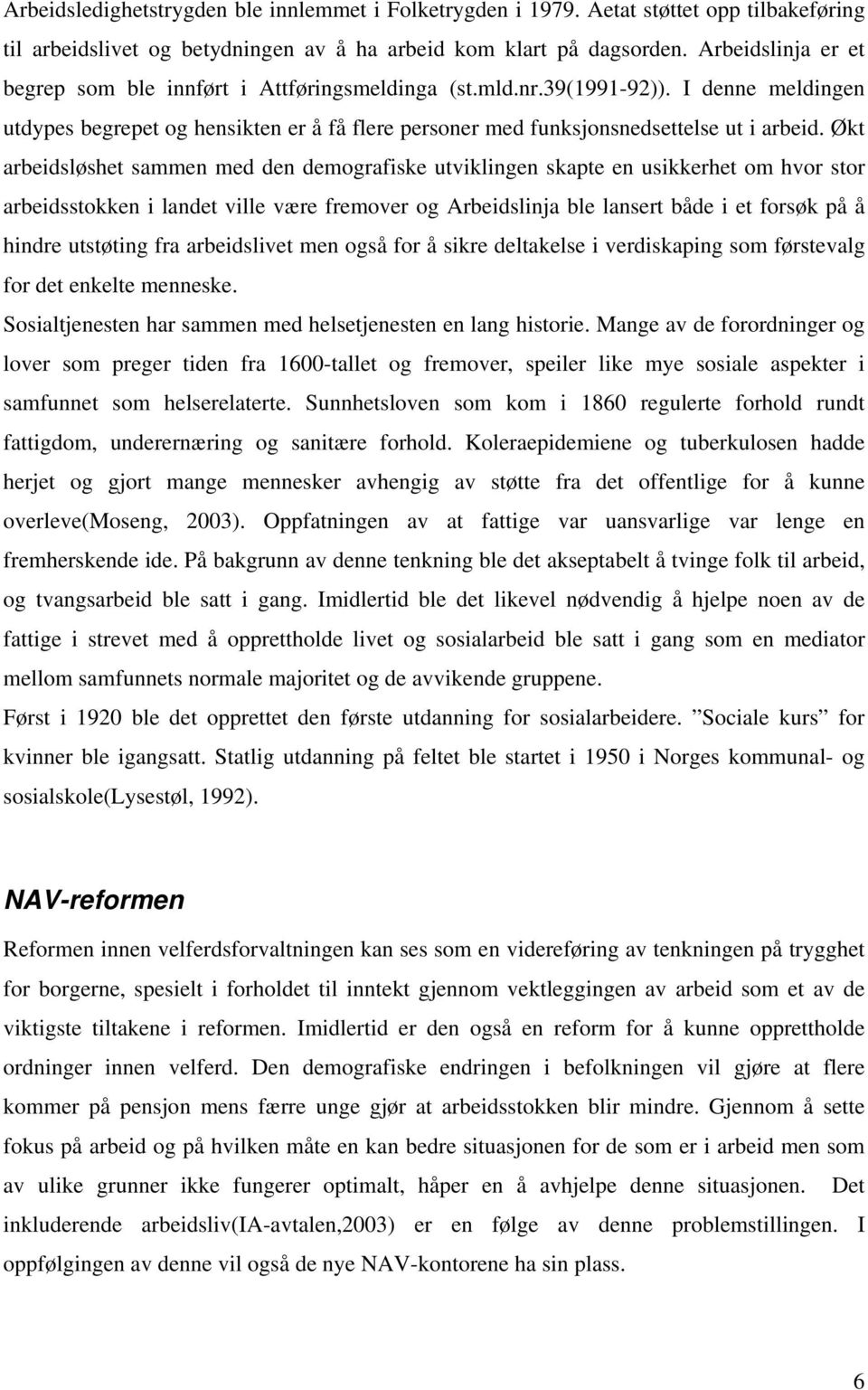 Arbeidsledighetstrygden ble innlemmet i Folketrygden i 1979. Aetat støttet opp tilbakeføring til arbeidslivet og betydningen av å ha arbeid kom klart på dagsorden. Arbeidslinja er et begrep som ble innført i Attføringsmeldinga (st.mld.nr.39(1991-92)). I denne meldingen utdypes begrepet og hensikten er å få flere personer med funksjonsnedsettelse ut i arbeid. Økt arbeidsløshet sammen med den demografiske utviklingen skapte en usikkerhet om hvor stor arbeidsstokken i landet ville være fremover og Arbeidslinja ble lansert både i et forsøk på å hindre utstøting fra arbeidslivet men også for å sikre deltakelse i verdiskaping som førstevalg for det enkelte menneske.

Sosialtjenesten har sammen med helsetjenesten en lang historie. Mange av de forordninger og lover som preger tiden fra 1600-tallet og fremover, speiler like mye sosiale aspekter i samfunnet som helserelaterte. Sunnhetsloven som kom i 1860 regulerte forhold rundt fattigdom, underernæring og sanitære forhold. Koleraepidemiene og tuberkulosen hadde herjet og gjort mange mennesker avhengig av støtte fra det offentlige for å kunne overleve(Moseng, 2003). Oppfatningen av at fattige var uansvarlige var lenge en fremherskende ide. På bakgrunn av denne tenkning ble det akseptabelt å tvinge folk til arbeid, og tvangsarbeid ble satt i gang. Imidlertid ble det likevel nødvendig å hjelpe noen av de fattige i strevet med å opprettholde livet og sosialarbeid ble satt i gang som en mediator mellom samfunnets normale majoritet og de avvikende gruppene.

Først i 1920 ble det opprettet den første utdanning for sosialarbeidere. ”Sociale kurs” for kvinner ble igangsatt. Statlig utdanning på feltet ble startet i 1950 i Norges kommunal- og sosialskole(Lysestøl, 1992).

NAV-reformen

Reformen innen velferdsforvaltningen kan ses som en videreføring av tenkningen på trygghet for borgerne, spesielt i forholdet til inntekt gjennom vektleggingen av arbeid som et av de viktigste tiltakene i reformen. Imidlertid er den også en reform for å kunne opprettholde ordninger innen velferd. Den demografiske endringen i befolkningen vil gjøre at flere kommer på pensjon mens færre unge gjør at arbeidsstokken blir mindre. Gjennom å sette fokus på arbeid og på hvilken måte en kan bedre situasjonen for de som er i arbeid men som av ulike grunner ikke fungerer optimalt, håper en å avhjelpe denne situasjonen. Det inkluderende arbeidsliv(IA-avtalen,2003) er en følge av denne problemstillingen. I oppfølgingen av denne vil også de nye NAV-kontorene ha sin plass.

6